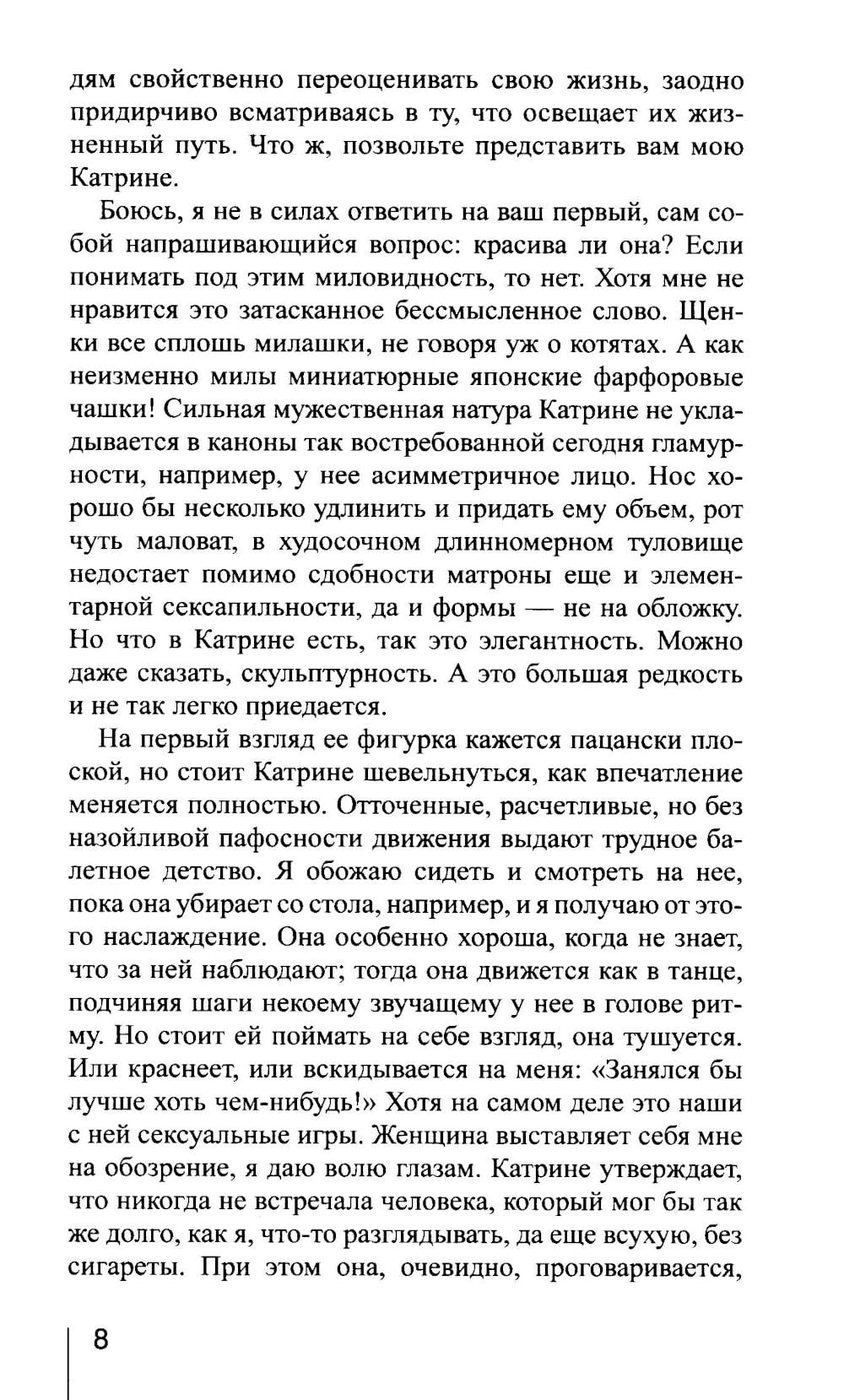 дям свойственно переоценивать свою жизнь, заодно придирчиво всматриваясь в ту, что освещает их жизненный путь. Что ж, позвольте представить вам мою Катрине.

Боюсь, я не в силах ответить на ваш первый, сам собой напрашивающийся вопрос: красива ли она? Если понимать под этим миловидность, то нет. Хотя мне не нравится это затасканное бессмысленное слово. Щенки все сплошь милашки, не говоря уж о котятах. А как неизменно милы миниатюрные японские фарфоровые чашки! Сильная мужественная натура Катрине не укладывается в каноны так востребованной сегодня гламурности, например, у нее асимметричное лицо. Нос хорошо бы несколько удлинить и придать ему объем, рот чуть маловат, в худосочном длинномерном туловище недостает помимо сдобности матроны еще и элементарной сексапильности, да и формы — не на обложку. Но что в Катрине есть, так это элегантность. Можно даже сказать, скульптурность. А это большая редкость и не так легко приедается.

На первый взгляд ее фигурка кажется пацански плоской, но стоит Катрине шевельнуться, как впечатление меняется полностью. Отточенные, расчетливые, но без назойливой пафосности движения выдают трудное балетное детство. Я обожаю сидеть и смотреть на нее, пока она убирает со стола, например, и я получаю от этого наслаждение. Она особенно хороша, когда не знает, что за ней наблюдают; тогда она движется как в танце, подчиняя шаги некоему звучащему у нее в голове ритму. Но стоит ей поймать на себе взгляд, она тушуется. Или краснеет, или вскидывается на меня: «Занялся бы лучше хоть чем-нибудь!» Хотя на самом деле это наши с ней сексуальные игры. Женщина выставляет себя мне на обозрение, я даю волю глазам. Катрине утверждает, что никогда не встречала человека, который мог бы так же долго, как я, что-то разглядывать, да еще всухую, без сигареты. При этом она, очевидно, проговаривается,

8